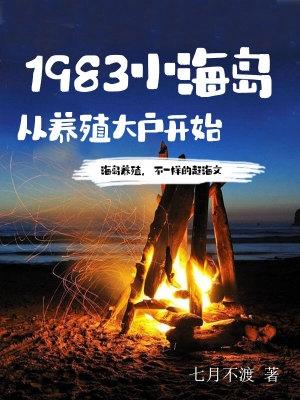 1983小海岛
从养殖大户开始

海岛养殖，不一样的赶海文

七月不渡 著